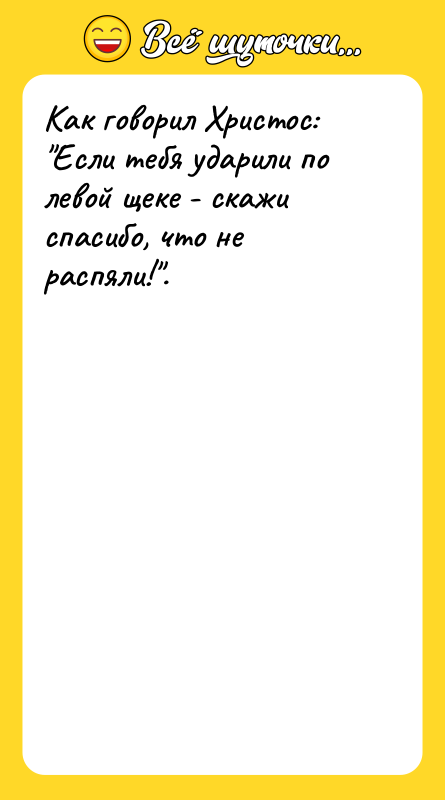 Всё шуточки...

Как говорил Христос: "Если тебя ударили по левой щеке - скажи спасибо, что не распяли!".